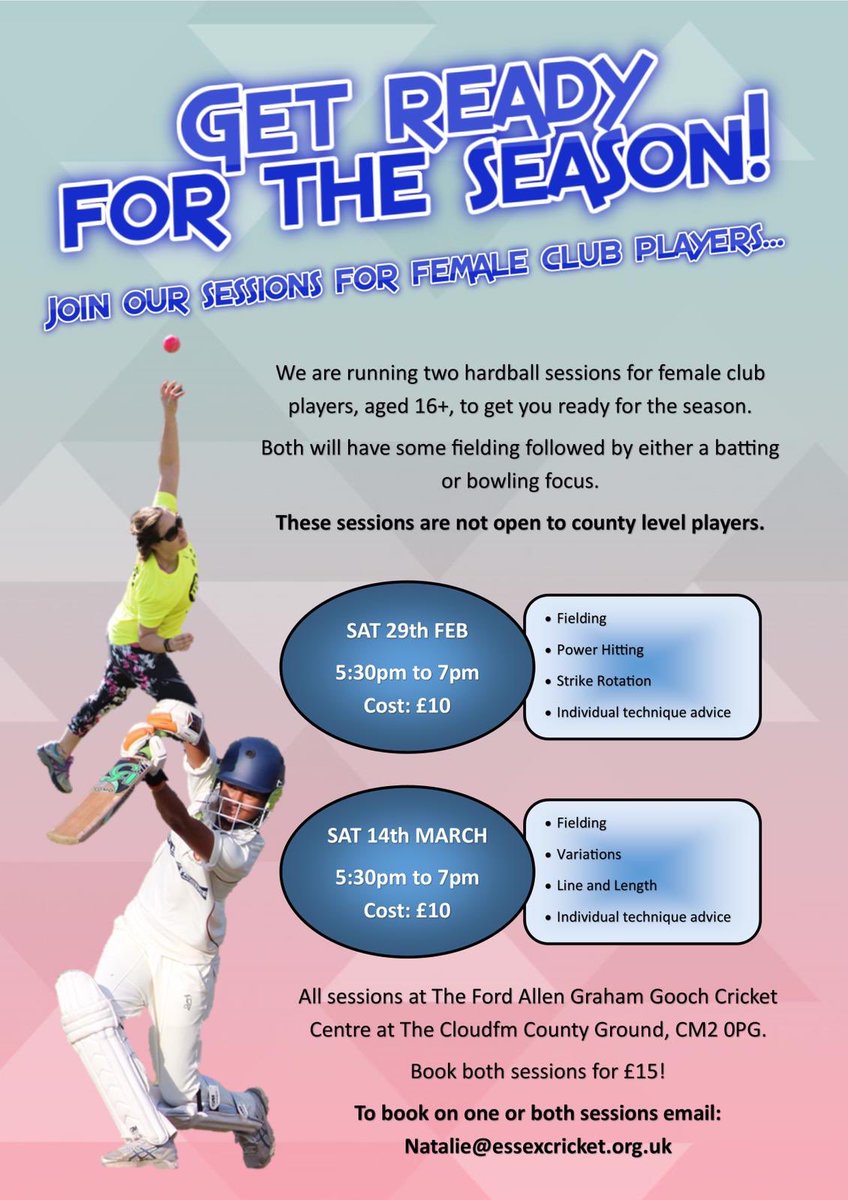 GET READY FOR THE SEASON!

JOIN OUR SESSIONS FOR FEMALE CLUB PLAYERS...

We are running two hardball sessions for female club players, aged 16+, to get you ready for the season.

Both will have some fielding followed by either a batting or bowling focus.

These sessions are not open to county level players.

SAT 29th FEB
5:30pm to 7pm
Cost: £10

• Fielding
• Power Hitting
• Strike Rotation
• Individual technique advice

SAT 14th MARCH
5:30pm to 7pm
Cost: £10

• Fielding
• Variations
• Line and Length
• Individual technique advice

All sessions at The Ford Allen Graham Gooch Cricket Centre at The Cloudfm County Ground, CM2 0PG.

Book both sessions for £15!

To book on one or both sessions email:
Natalie@essexcricket.org.uk